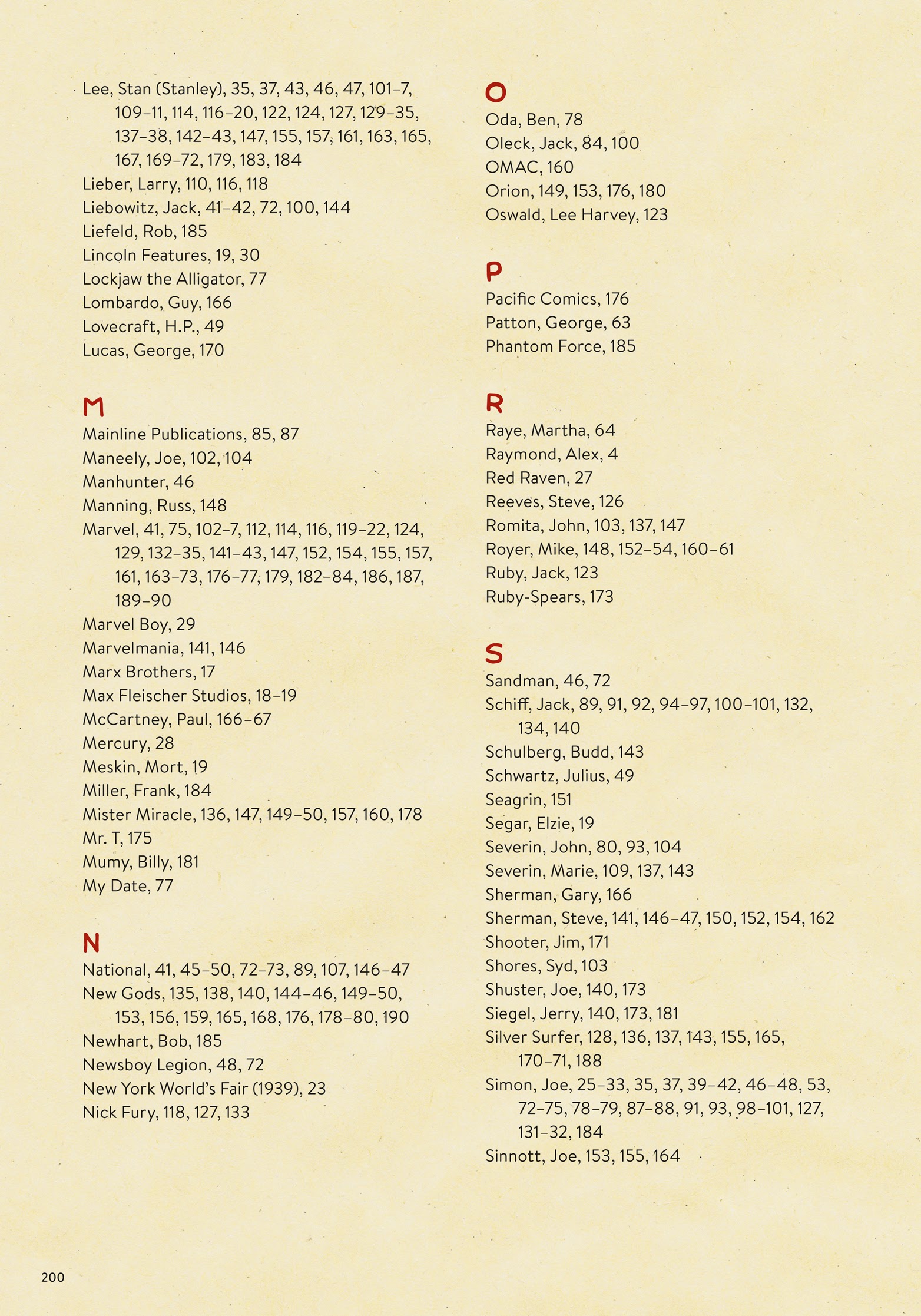 Lee, Stan (Stanley), 35, 37, 43, 46, 47, 101–7, 109–11, 114, 116–20, 122, 124, 127, 129–35, 137–38, 142–43, 147, 155, 157, 161, 163, 165, 167, 169–72, 179, 183, 184
Lieber, Larry, 110, 116, 118
Liebowitz, Jack, 41–42, 72, 100, 144
Liefeld, Rob, 185
Lincoln Features, 19, 30
Lockjaw the Alligator, 77
Lombardo, Guy, 166
Lovecraft, H.P., 49
Lucas, George, 170

M
Mainline Publications, 85, 87
Maneely, Joe, 102, 104
Manhunter, 46
Manning, Russ, 148
Marvel, 41, 75, 102–7, 112, 114, 116, 119–22, 124, 129, 132–35, 141–43, 147, 152, 154, 155, 157, 161, 163–73, 176–77, 179, 182–84, 186, 187, 189–90
Marvel Boy, 29
Marvelmania, 141, 146
Marx Brothers, 17
Max Fleischer Studios, 18–19
McCartney, Paul, 166–67
Mercury, 28
Meskin, Mort, 19
Miller, Frank, 184
Mister Miracle, 136, 147, 149–50, 157, 160, 178
Mr. T, 175
Mumy, Billy, 181
My Date, 77

N
National, 41, 45–50, 72–73, 89, 107, 146–47
New Gods, 135, 138, 140, 144–46, 149–50, 153, 156, 159, 165, 168, 176, 178–80, 190
Newhart, Bob, 185
Newsboy Legion, 48, 72
New York World's Fair (1939), 23
Nick Fury, 118, 127, 133

O
Oda, Ben, 78
Oleck, Jack, 84, 100
OMAC, 160
Orion, 149, 153, 176, 180
Oswald, Lee Harvey, 123

P
Pacific Comics, 176
Patton, George, 63
Phantom Force, 185

R
Raye, Martha, 64
Raymond, Alex, 4
Red Raven, 27
Reeves, Steve, 126
Romita, John, 103, 137, 147
Royer, Mike, 148, 152–54, 160–61
Ruby, Jack, 123
Ruby-Spears, 173

S
Sandman, 46, 72
Schiff, Jack, 89, 91, 92, 94–97, 100–101, 132, 134, 140
Schulberg, Budd, 143
Schwartz, Julius, 49
Seagrin, 151
Segar, Elzie, 19
Severin, John, 80, 93, 104
Severin, Marie, 109, 137, 143
Sherman, Gary, 166
Sherman, Steve, 141, 146–47, 150, 152, 154, 162
Shooter, Jim, 171
Shores, Syd, 103
Shuster, Joe, 140, 173
Siegel, Jerry, 140, 173, 181
Silver Surfer, 128, 136, 137, 143, 155, 165, 170–71, 188
Simon, Joe, 25–33, 35, 37, 39–42, 46–48, 53, 72–75, 78–79, 87–88, 91, 93, 98–101, 127, 131–32, 184
Sinnott, Joe, 153, 155, 164

200